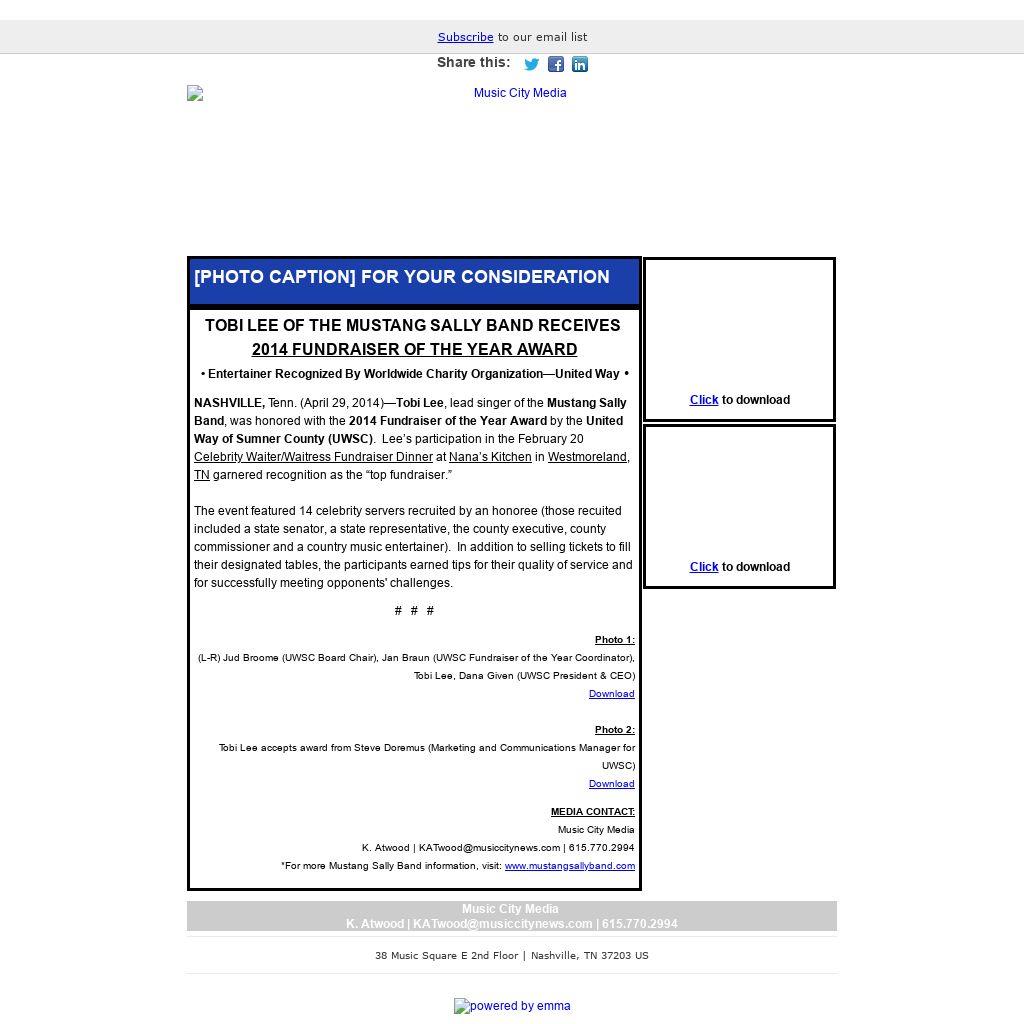 Subscribe to our email list

Share this:

Music City Media

[PHOTO CAPTION] FOR YOUR CONSIDERATION

TOBI LEE OF THE MUSTANG SALLY BAND RECEIVES 2014 FUNDRAISER OF THE YEAR AWARD

• Entertainer Recognized By Worldwide Charity Organization—United Way •

NASHVILLE, Tenn. (April 29, 2014)—Tobi Lee, lead singer of the Mustang Sally Band, was honored with the 2014 Fundraiser of the Year Award by the United Way of Sumner County (UWSC). Lee's participation in the February 20 Celebrity Waiter/Waitress Fundraiser Dinner at Nana's Kitchen in Westmoreland, TN garnered recognition as the "top fundraiser."

The event featured 14 celebrity servers recruited by an honoree (those recuited included a state senator, a state representative, the county executive, county commissioner and a country music entertainer). In addition to selling tickets to fill their designated tables, the participants earned tips for their quality of service and for successfully meeting opponents' challenges.

# # #

Photo 1:
(L-R) Jud Broome (UWSC Board Chair), Jan Braun (UWSC Fundraiser of the Year Coordinator), Tobi Lee, Dana Given (UWSC President & CEO)
Download

Photo 2:
Tobi Lee accepts award from Steve Doremus (Marketing and Communications Manager for UWSC)
Download

MEDIA CONTACT:
Music City Media
K. Atwood | KATwood@musiccitynews.com | 615.770.2994
*For more Mustang Sally Band information, visit: www.mustangsallyband.com

Click to download

Click to download

Music City Media
K. Atwood | KATwood@musiccitynews.com | 615.770.2994

38 Music Square E 2nd Floor | Nashville, TN 37203 US

powered by emma